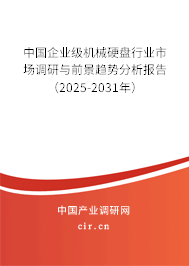 中国企业级机械硬盘行业市场调研与前景趋势分析报告（2025-2031年）

中国产业调研网

cir.cn